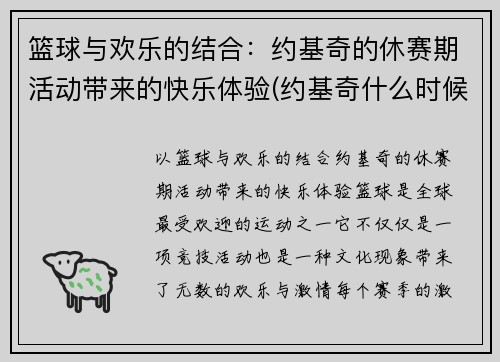 篮球与欢乐的结合：约基奇的休赛期活动带来的快乐体验(约基奇什么时候

以篮球与欢乐的结合约基奇的休赛期活动带来的快乐体验篮球是全球最受欢迎的运动之一它不仅仅是一项竞技活动也是一种文化现象带来了无数的欢乐与激情每个赛季的激